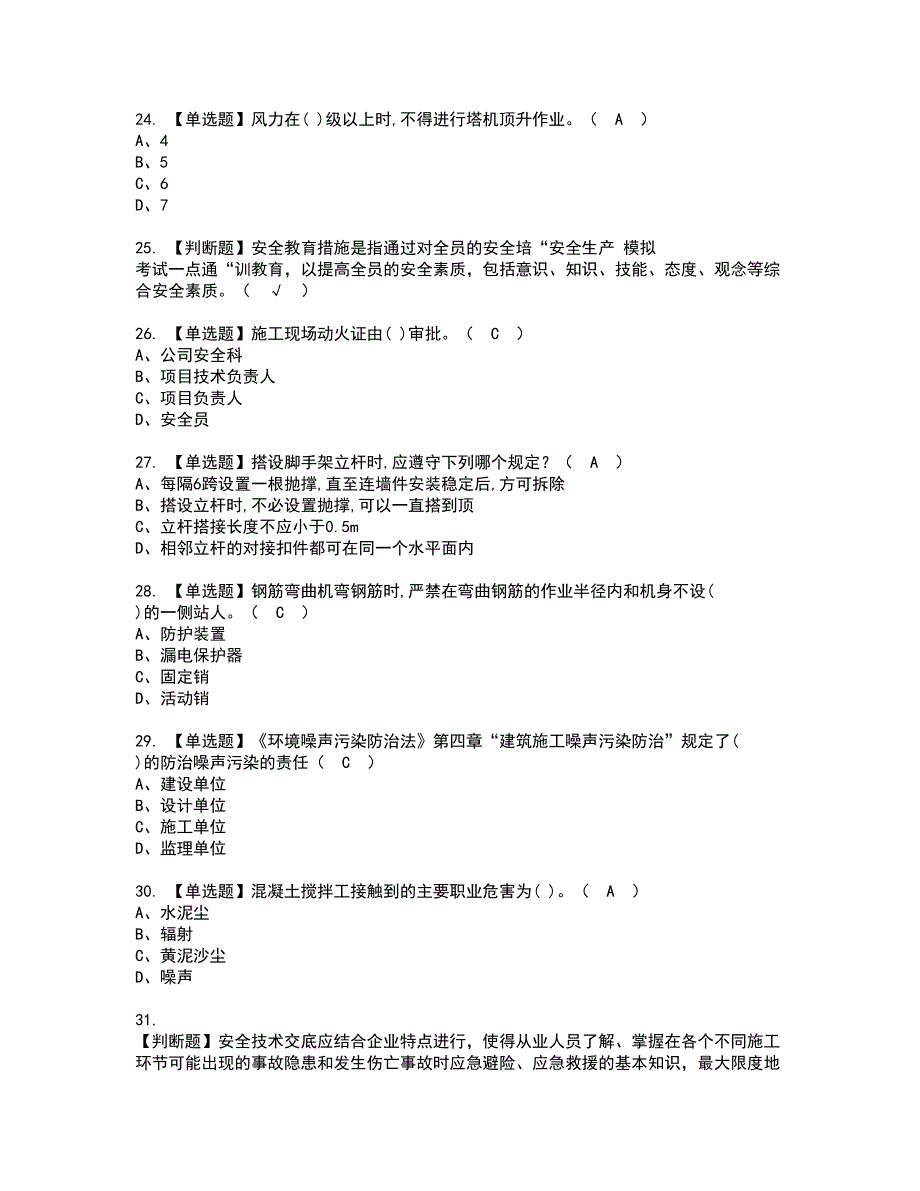 24. 【单选题】风力在( )级以上时,不得进行塔机顶升作业。（ A ）
A、4
B、5
C、6
D、7

25. 【判断题】安全教育措施是指通过对全员的安全培“安全生产 模拟考试一点通“训教育，以提高全员的安全素质，包括意识、知识、技能、态度、观念等综合安全素质。（ √ ）

26. 【单选题】施工现场动火证由( )审批。（ C ）
A、公司安全科
B、项目技术负责人
C、项目负责人
D、安全员

27. 【单选题】搭设脚手架立杆时,应遵守下列哪个规定？（ A ）
A、每隔6跨设置一根抛撑,直至连墙件安装稳定后,方可拆除
B、搭设立杆时,不必设置抛撑,可以一直搭到顶
C、立杆搭接长度不应小于0.5m
D、相邻立杆的对接扣件都可在同一个水平面内

28. 【单选题】钢筋弯曲机弯钢筋时,严禁在弯曲钢筋的作业半径内和机身不设( )的一侧站人。（ C ）
A、防护装置
B、漏电保护器
C、固定销
D、活动销

29. 【单选题】《环境噪声污染防治法》第四章“建筑施工噪声污染防治”规定了( )的防治噪声污染的责任（ C ）
A、建设单位
B、设计单位
C、施工单位
D、监理单位

30. 【单选题】混凝土搅拌工接触到的主要职业危害为( )。（ A ）
A、水泥尘
B、辐射
C、黄泥沙尘
D、噪声

31. 【判断题】安全技术交底应结合企业特点进行，使得从业人员了解、掌握在各个不同施工环节可能出现的事故隐患和发生伤亡事故时应急避险、应急救援的基本知识，最大限度地